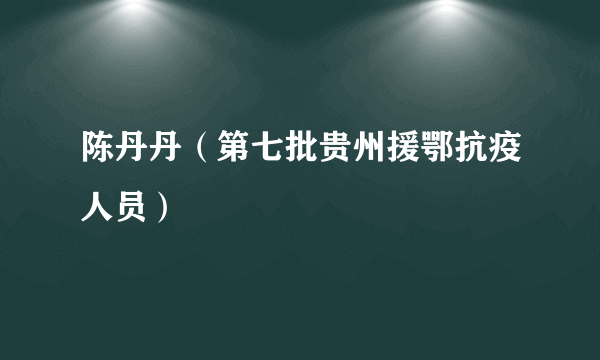 陈丹丹（第七批贵州援鄂抗疫人员）